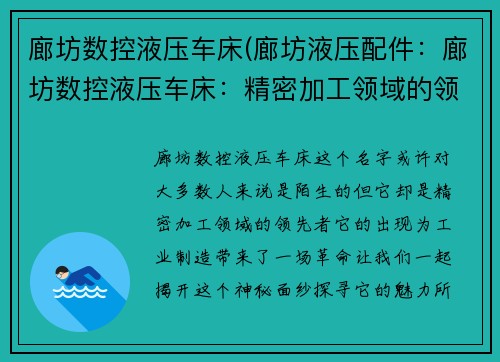 廊坊数控液压车床(廊坊液压配件：廊坊数控液压车床：精密加工领域的领

廊坊数控液压车床这个名字或许对大多数人来说是陌生的但它却是精密加工领域的领先者它的出现为工业制造带来了一场革命让我们一起揭开这个神秘面纱探寻它的魅力所